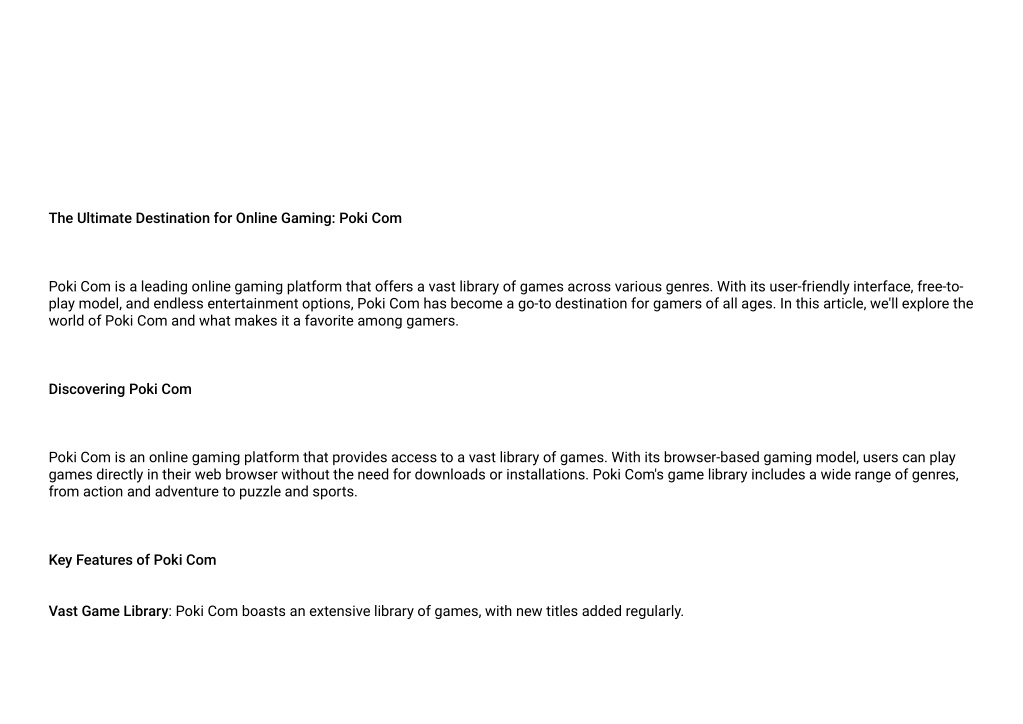 The Ultimate Destination for Online Gaming: Poki Com

Poki Com is a leading online gaming platform that offers a vast library of games across various genres. With its user-friendly interface, free-to-play model, and endless entertainment options, Poki Com has become a go-to destination for gamers of all ages. In this article, we'll explore the world of Poki Com and what makes it a favorite among gamers.

Discovering Poki Com

Poki Com is an online gaming platform that provides access to a vast library of games. With its browser-based gaming model, users can play games directly in their web browser without the need for downloads or installations. Poki Com's game library includes a wide range of genres, from action and adventure to puzzle and sports.

Key Features of Poki Com

Vast Game Library: Poki Com boasts an extensive library of games, with new titles added regularly.